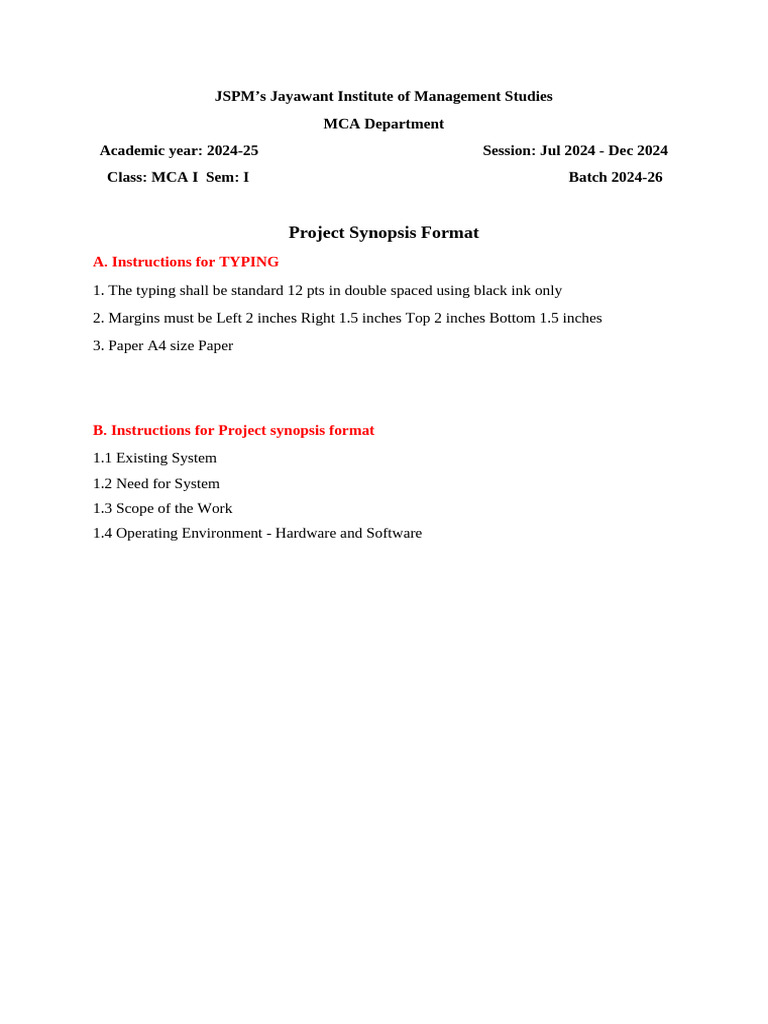 JSPM's Jayawant Institute of Management Studies

MCA Department

Academic year: 2024-25 Session: Jul 2024 - Dec 2024

Class: MCA I Sem: I Batch 2024-26

Project Synopsis Format

A. Instructions for TYPING

1. The typing shall be standard 12 pts in double spaced using black ink only

2. Margins must be Left 2 inches Right 1.5 inches Top 2 inches Bottom 1.5 inches

3. Paper A4 size Paper

B. Instructions for Project synopsis format

1.1 Existing System

1.2 Need for System

1.3 Scope of the Work

1.4 Operating Environment - Hardware and Software